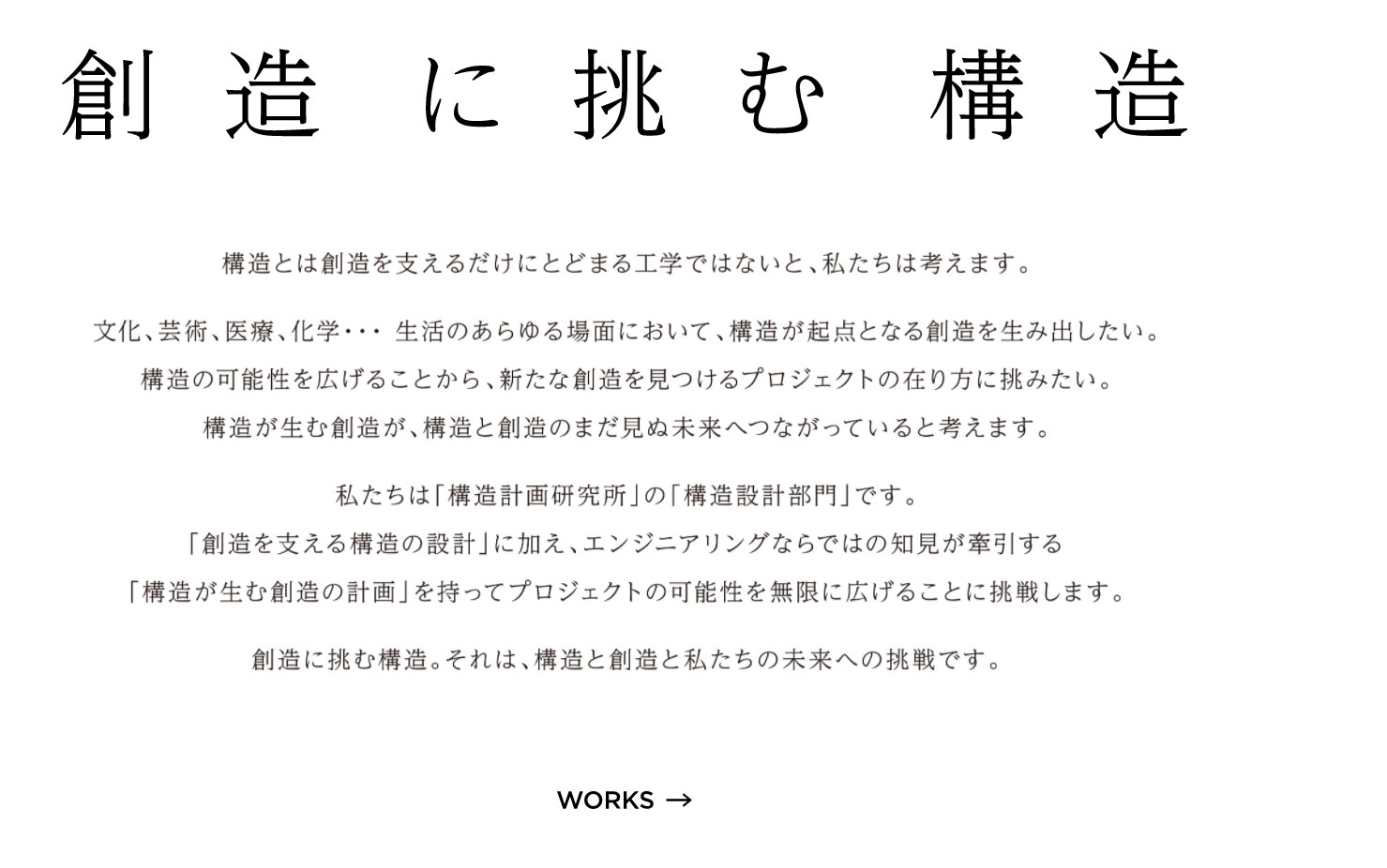 創造　に挑む　構造

構造とは創造を支えるだけにとどまる工学ではないと、私たちは考えます。

文化、芸術、医療、化学・・・ 生活のあらゆる場面において、構造が起点となる創造を生み出したい。
構造の可能性を広げることから、新たな創造を見つけるプロジェクトの在り方に挑みたい。
構造が生む創造が、構造と創造のまだ見ぬ未来へつながっていると考えます。

私たちは「構造計画研究所」の「構造設計部門」です。
「創造を支える構造の設計」に加え、エンジニアリングならではの知見が牽引する
「構造が生む創造の計画」を持ってプロジェクトの可能性を無限に広げることに挑戦します。

創造に挑む構造。それは、構造と創造と私たちの未来への挑戦です。

WORKS →